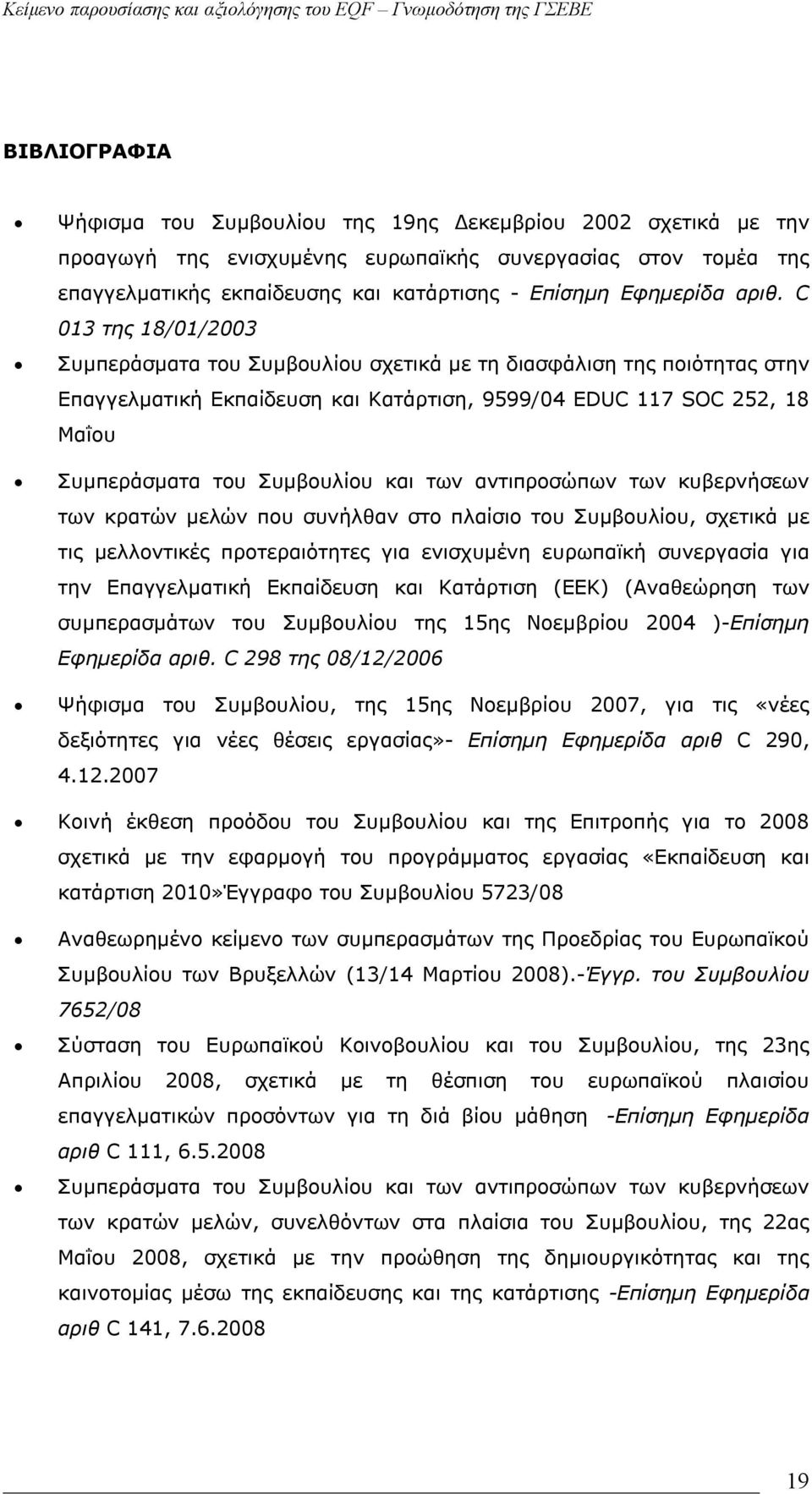 Κείμενο παρουσίασης και αξιολόγησης του EQF – Γνωμοδότηση της ΓΣΕΒΕ

ΒΙΒΛΙΟΓΡΑΦΙΑ

• Ψήφισμα του Συμβουλίου της 19ης Δεκεμβρίου 2002 σχετικά με την προαγωγή της ενισχυμένης ευρωπαϊκής συνεργασίας στον τομέα της επαγγελματικής εκπαίδευσης και κατάρτισης - Επίσημη Εφημερίδα αριθ. C 013 της 18/01/2003

• Συμπεράσματα του Συμβουλίου σχετικά με τη διασφάλιση της ποιότητας στην Επαγγελματική Εκπαίδευση και Κατάρτιση, 9599/04 EDUC 117 SOC 252, 18 Μαΐου

• Συμπεράσματα του Συμβουλίου και των αντιπροσώπων των κυβερνήσεων των κρατών μελών που συνήλθαν στο πλαίσιο του Συμβουλίου, σχετικά με τις μελλοντικές προτεραιότητες για ενισχυμένη ευρωπαϊκή συνεργασία για την Επαγγελματική Εκπαίδευση και Κατάρτιση (ΕΕΚ) (Αναθεώρηση των συμπερασμάτων του Συμβουλίου της 15ης Νοεμβρίου 2004 )-Επίσημη Εφημερίδα αριθ. C 298 της 08/12/2006

• Ψήφισμα του Συμβουλίου, της 15ης Νοεμβρίου 2007, για τις «νέες δεξιότητες για νέες θέσεις εργασίας»- Επίσημη Εφημερίδα αριθ C 290, 4.12.2007

• Κοινή έκθεση προόδου του Συμβουλίου και της Επιτροπής για το 2008 σχετικά με την εφαρμογή του προγράμματος εργασίας «Εκπαίδευση και κατάρτιση 2010»Έγγραφο του Συμβουλίου 5723/08

• Αναθεωρημένο κείμενο των συμπερασμάτων της Προεδρίας του Ευρωπαϊκού Συμβουλίου των Βρυξελλών (13/14 Μαρτίου 2008).-Έγγρ. του Συμβουλίου 7652/08

• Σύσταση του Ευρωπαϊκού Κοινοβουλίου και του Συμβουλίου, της 23ης Απριλίου 2008, σχετικά με τη θέσπιση του ευρωπαϊκού πλαισίου επαγγελματικών προσόντων για τη διά βίου μάθηση -Επίσημη Εφημερίδα αριθ C 111, 6.5.2008

• Συμπεράσματα του Συμβουλίου και των αντιπροσώπων των κυβερνήσεων των κρατών μελών, συνελθόντων στα πλαίσια του Συμβουλίου, της 22ας Μαΐου 2008, σχετικά με την προώθηση της δημιουργικότητας και της καινοτομίας μέσω της εκπαίδευσης και της κατάρτισης -Επίσημη Εφημερίδα αριθ C 141, 7.6.2008

19